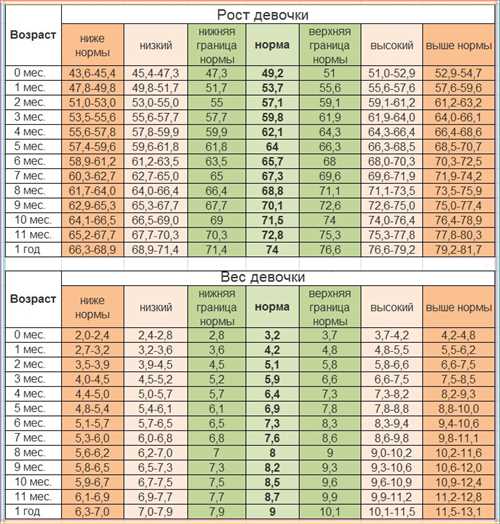 | Возраст | Рост девочки | | | | | | |
|---|---|---|---|---|---|---|---|
| | ниже нормы | низкий | нижняя граница нормы | норма | верхняя граница нормы | высокий | выше нормы |
| 0 мес. | 43,6-45,4 | 45,4-47,3 | 47,3 | 49,2 | 51 | 51,0-52,9 | 52,9-54,7 |
| 1 мес. | 47,8-49,8 | 49,8-51,7 | 51,7 | 53,7 | 55,6 | 55,6-57,6 | 57,6-59,6 |
| 2 мес. | 51,0-53,0 | 53,0-55,0 | 55 | 57,1 | 59,1 | 59,1-61,2 | 61,2-63,2 |
| 3 мес. | 53,5-55,6 | 55,6-57,7 | 57,7 | 59,8 | 61,9 | 61,9-64,0 | 64,0-66,1 |
| 4 мес. | 55,6-57,8 | 57,8-59,9 | 59,9 | 62,1 | 64,3 | 64,3-66,4 | 66,4-68,6 |
| 5 мес. | 57,4-59,6 | 59,6-61,8 | 61,8 | 64 | 66,3 | 66,3-68,5 | 68,5-70,7 |
| 6 мес. | 58,9-61,2 | 61,2-63,5 | 63,5 | 65,7 | 68 | 68,0-70,3 | 70,3-72,5 |
| 7 мес. | 60,3-62,7 | 62,7-65,0 | 65 | 67,3 | 69,6 | 69,6-71,9 | 71,9-74,2 |
| 8 мес. | 61,7-64,0 | 64,0-66,4 | 66,4 | 68,8 | 71,1 | 71,1-73,5 | 73,5-75,9 |
| 9 мес. | 62,9-65,3 | 65,3-67,7 | 67,7 | 70,1 | 72,6 | 72,6-75,0 | 75,0-77,4 |
| 10 мес. | 64,1-66,5 | 66,5-69,0 | 69 | 71,5 | 74 | 74,0-76,4 | 76,4-78,9 |
| 11 мес. | 65,2-67,7 | 67,7-70,3 | 70,3 | 72,8 | 75,3 | 75,3-77,8 | 77,8-80,3 |
| 1 год | 66,3-68,9 | 68,9-71,4 | 71,4 | 74 | 76,6 | 76,6-79,2 | 79,2-81,7 |

| Возраст | Вес девочки | | | | | | |
|---|---|---|---|---|---|---|---|
| | ниже нормы | низкий | нижняя граница нормы | норма | верхняя граница нормы | высокий | выше нормы |
| 0 мес. | 2,0-2,4 | 2,4-2,8 | 2,8 | 3,2 | 3,7 | 3,7-4,2 | 4,2-4,8 |
| 1 мес. | 2,7-3,2 | 3,2-3,6 | 3,6 | 4,2 | 4,8 | 4,8-5,5 | 5,5-6,2 |
| 2 мес. | 3,5-3,9 | 3,9-4,5 | 4,5 | 5,1 | 5,8 | 5,8-6,6 | 6,6-7,5 |
| 3 мес. | 4,0-4,5 | 4,5-5,2 | 5,2 | 5,9 | 6,6 | 6,6-7,5 | 7,5-8,5 |
| 4 мес. | 4,4-5,0 | 5,0-5,7 | 5,7 | 6,4 | 7,3 | 7,3-8,2 | 8,2-9,3 |
| 5 мес. | 4,8-5,4 | 5,4-6,1 | 6,1 | 6,9 | 7,8 | 7,8-8,8 | 8,8-10,0 |
| 6 мес. | 5,1-5,7 | 5,7-6,5 | 6,5 | 7,3 | 8,3 | 8,3-9,4 | 9,4-10,6 |
| 7 мес. | 5,3-6,0 | 6,0-6,8 | 6,8 | 7,6 | 8,6 | 8,6-9,8 | 9,8-11,1 |
| 8 мес. | 5,6-6,2 | 6,2-7,0 | 7 | 8 | 9 | 9,0-10,2 | 10,2-11,6 |
| 9 мес. | 5,8-6,5 | 6,5-7,3 | 7,3 | 8,2 | 9,3 | 9,3-10,6 | 10,6-12,0 |
| 10 мес. | 5,9-6,7 | 6,7-7,5 | 7,5 | 8,5 | 9,6 | 9,6-10,9 | 10,9-12,4 |
| 11 мес. | 6,1-6,9 | 6,9-7,7 | 7,7 | 8,7 | 9,9 | 9,9-11,2 | 11,2-12,8 |
| 1 год | 6,3-7,0 | 7,0-7,9 | 7,9 | 9 | 10,1 | 10,1-11,5 | 11,5-13,1 |